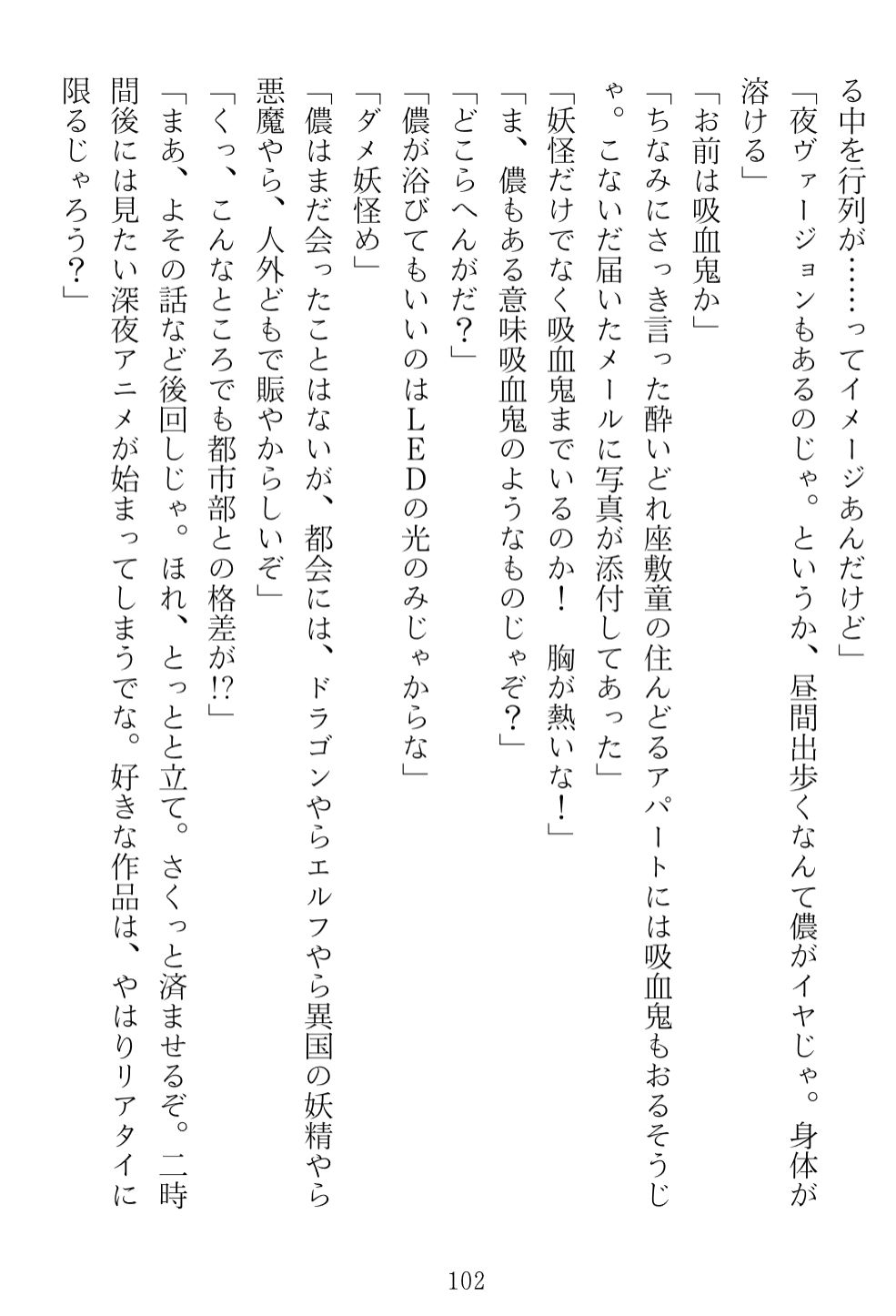 る中を行列が……ってイメージあんだけど」

「夜ヴァージョンもあるのじゃ。というか、昼間出歩くなんて儂がイヤじゃ。身体が溶ける」

「お前は吸血鬼か」

「ちなみにさっき言った酔いどれ座敷童の住んどるアパートには吸血鬼もおるそうじゃ。こないだ届いたメールに写真が添付してあった」

「妖怪だけでなく吸血鬼までいるのか！　胸が熱いな！」

「ま、儂もある意味吸血鬼のようなものじゃぞ？」

「どこらへんがだ？」

「儂が浴びてもいいのはＬＥＤの光のみじゃからな」

「ダメ妖怪め」

「儂はまだ会ったことはないが、都会には、ドラゴンやらエルフやら異国の妖精やら悪魔やら、人外どもで賑やからしいぞ」

「くっ、こんなところでも都市部との格差が!?」

「まあ、よその話など後回しじゃ。ほれ、とっとと立て。さくっと済ませるぞ。二時間後には見たい深夜アニメが始まってしまうでな。好きな作品は、やはりリアタイに限るじゃろう？」

102